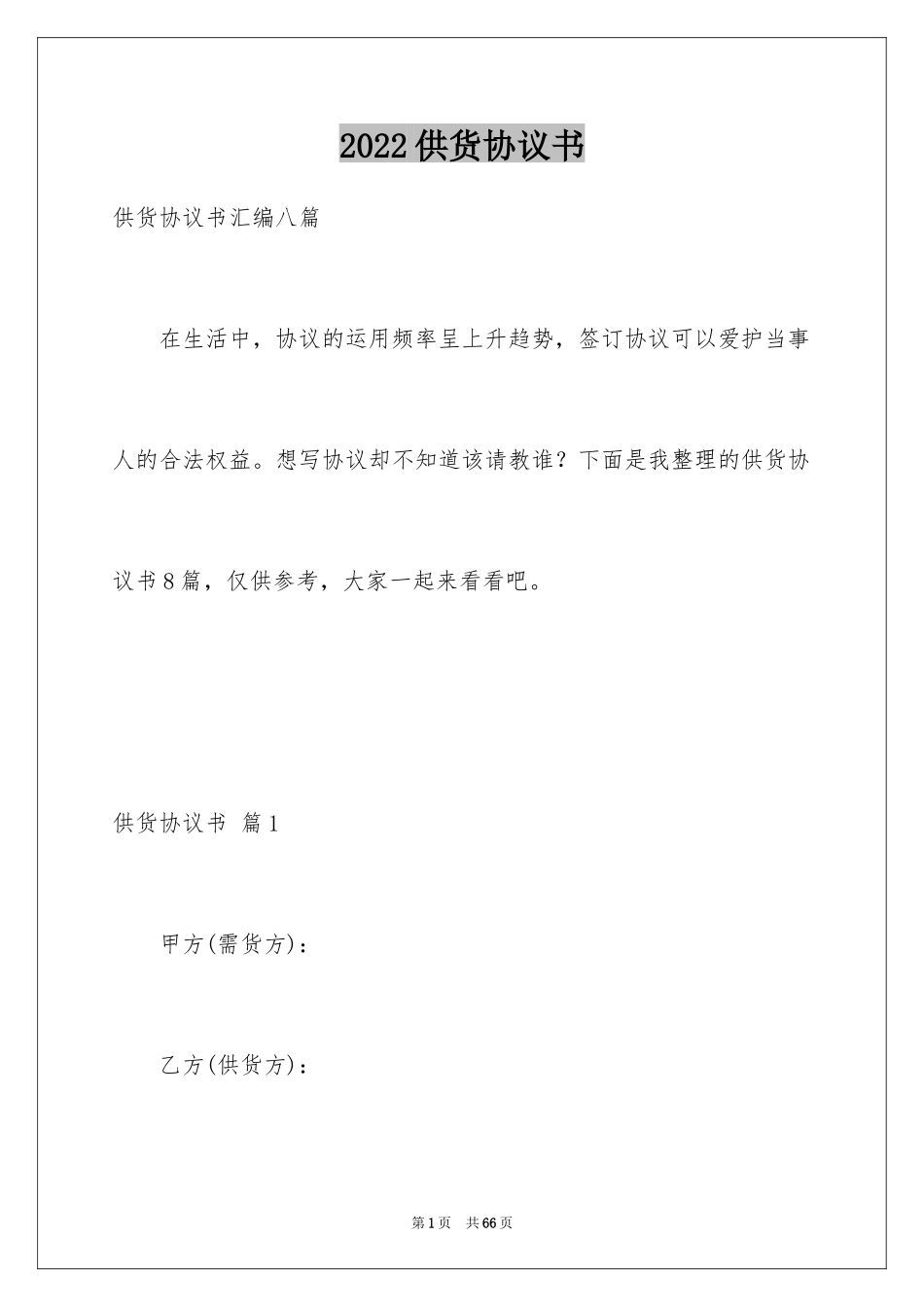 2022供货协议书

供货协议书汇编八篇

在生活中，协议的运用频率呈上升趋势，签订协议可以爱护当事人的合法权益。想写协议却不知道该请教谁？下面是我整理的供货协议书8篇，仅供参考，大家一起来看看吧。

供货协议书 篇1

甲方(需货方)：

乙方(供货方)：

第1页 共66页